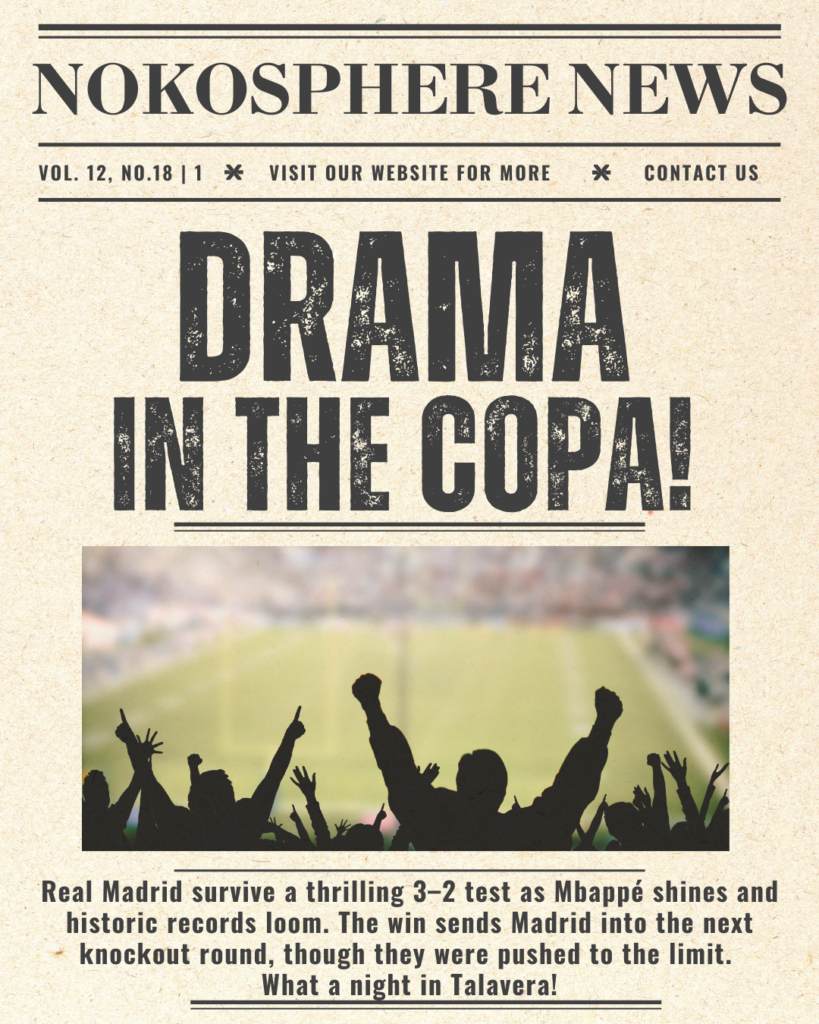 NOKOSPHERE NEWS

VOL. 12, NO.18 | 1 ✱ VISIT OUR WEBSITE FOR MORE ✱ CONTACT US

DRAMA IN THE COPA!

Real Madrid survive a thrilling 3–2 test as Mbappé shines and historic records loom. The win sends Madrid into the next knockout round, though they were pushed to the limit. What a night in Talavera!